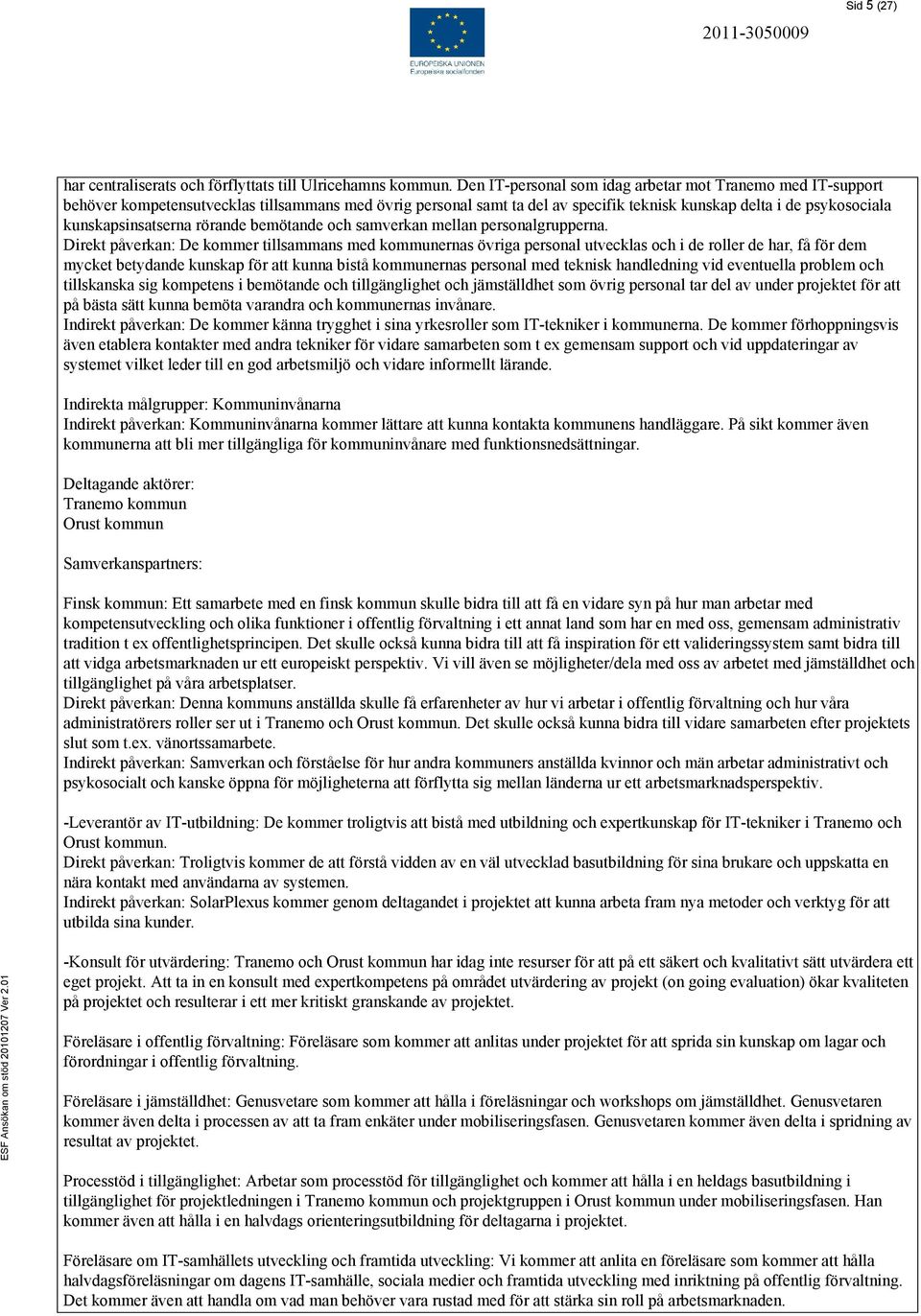 Sid 5 (27)

EUROPEISKA UNIONEN
Europeiska socialfonden

2011-3050009

har centraliserats och förflyttats till Ulricehamns kommun. Den IT-personal som idag arbetar mot Tranemo med IT-support behöver kompetensutvecklas tillsammans med övrig personal samt ta del av specifik teknisk kunskap delta i de psykosociala kunskapsinsatserna rörande bemötande och samverkan mellan personalgrupperna.
Direkt påverkan: De kommer tillsammans med kommunernas övriga personal utvecklas och i de roller de har, få för dem mycket betydande kunskap för att kunna bistå kommunernas personal med teknisk handledning vid eventuella problem och tillskanska sig kompetens i bemötande och tillgänglighet och jämställdhet som övrig personal tar del av under projektet för att på bästa sätt kunna bemöta varandra och kommunernas invånare.
Indirekt påverkan: De kommer känna trygghet i sina yrkesroller som IT-tekniker i kommunerna. De kommer förhoppningsvis även etablera kontakter med andra tekniker för vidare samarbeten som t ex gemensam support och vid uppdateringar av systemet vilket leder till en god arbetsmiljö och vidare informellt lärande.

Indirekta målgrupper: Kommuninvånarna
Indirekt påverkan: Kommuninvånarna kommer lättare att kunna kontakta kommunens handläggare. På sikt kommer även kommunerna att bli mer tillgängliga för kommuninvånare med funktionsnedsättningar.

Deltagande aktörer:
Tranemo kommun
Orust kommun

Samverkanspartners:

Finsk kommun: Ett samarbete med en finsk kommun skulle bidra till att få en vidare syn på hur man arbetar med kompetensutveckling och olika funktioner i offentlig förvaltning i ett annat land som har en med oss, gemensam administrativ tradition t ex offentlighetsprincipen. Det skulle också kunna bidra till att få inspiration för ett valideringssystem samt bidra till att vidga arbetsmarknaden ur ett europeiskt perspektiv. Vi vill även se möjligheter/dela med oss av arbetet med jämställdhet och tillgänglighet på våra arbetsplatser.
Direkt påverkan: Denna kommuns anställda skulle få erfarenheter av hur vi arbetar i offentlig förvaltning och hur våra administratörers roller ser ut i Tranemo och Orust kommun. Det skulle också kunna bidra till vidare samarbeten efter projektets slut som t.ex. vänortssamarbete.
Indirekt påverkan: Samverkan och förståelse för hur andra kommuners anställda kvinnor och män arbetar administrativt och psykosocialt och kanske öppna för möjligheterna att förflytta sig mellan länderna ur ett arbetsmarknadsperspektiv.

-Leverantör av IT-utbildning: De kommer troligtvis att bistå med utbildning och expertkunskap för IT-tekniker i Tranemo och Orust kommun.
Direkt påverkan: Troligtvis kommer de att förstå vidden av en väl utvecklad basutbildning för sina brukare och uppskatta en nära kontakt med användarna av systemen.
Indirekt påverkan: SolarPlexus kommer genom deltagandet i projektet att kunna arbeta fram nya metoder och verktyg för att utbilda sina kunder.

-Konsult för utvärdering: Tranemo och Orust kommun har idag inte resurser för att på ett säkert och kvalitativt sätt utvärdera ett eget projekt. Att ta in en konsult med expertkompetens på området utvärdering av projekt (on going evaluation) ökar kvaliteten på projektet och resulterar i ett mer kritiskt granskande av projektet.

Föreläsare i offentlig förvaltning: Föreläsare som kommer att anlitas under projektet för att sprida sin kunskap om lagar och förordningar i offentlig förvaltning.

Föreläsare i jämställdhet: Genusvetare som kommer att hålla i föreläsningar och workshops om jämställdhet. Genusvetaren kommer även delta i processen av att ta fram enkäter under mobiliseringsfasen. Genusvetaren kommer även delta i spridning av resultat av projektet.

Processtöd i tillgänglighet: Arbetar som processtöd för tillgänglighet och kommer att hålla i en heldags basutbildning i tillgänglighet för projektledningen i Tranemo kommun och projektgruppen i Orust kommun under mobiliseringsfasen. Han kommer även att hålla i en halvdags orienteringsutbildning för deltagarna i projektet.

Föreläsare om IT-samhällets utveckling och framtida utveckling: Vi kommer att anlita en föreläsare som kommer att hålla halvdagsföreläsningar om dagens IT-samhälle, sociala medier och framtida utveckling med inriktning på offentlig förvaltning. Det kommer även att handla om vad man behöver vara rustad med för att stärka sin roll på arbetsmarknaden.

ESF Ansökan om stöd 20101207 Ver 2.01